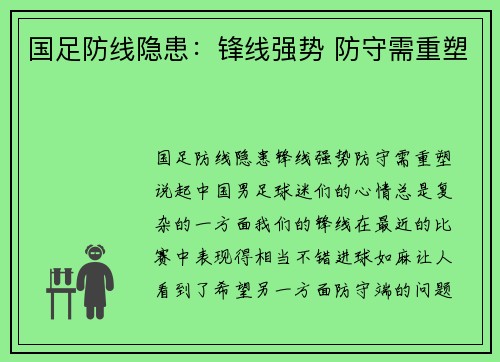 国足防线隐患：锋线强势 防守需重塑

国足防线隐患锋线强势防守需重塑说起中国男足球迷们的心情总是复杂的一方面我们的锋线在最近的比赛中表现得相当不错进球如麻让人看到了希望另一方面防守端的问题